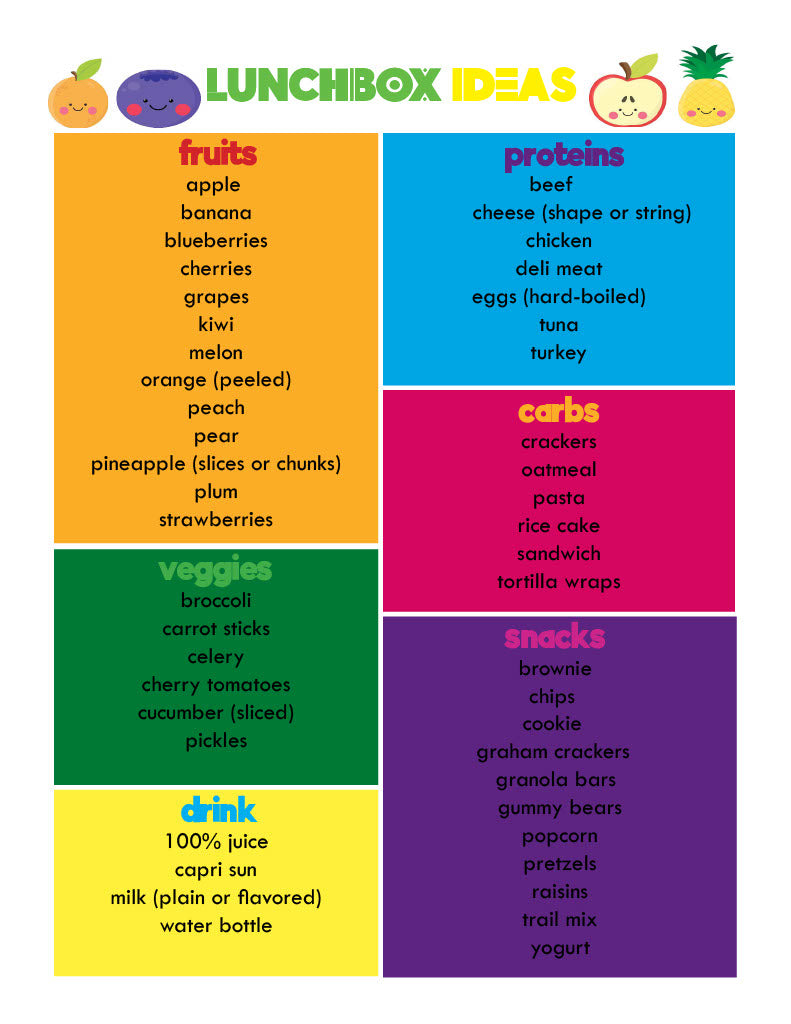 LUNCHBOX IDEAS

fruits
apple
banana
blueberries
cherries
grapes
kiwi
melon
orange (peeled)
peach
pear
pineapple (slices or chunks)
plum
strawberries

veggies
broccoli
carrot sticks
celery
cherry tomatoes
cucumber (sliced)
pickles

drink
100% juice
capri sun
milk (plain or flavored)
water bottle

proteins
beef
cheese (shape or string)
chicken
deli meat
eggs (hard-boiled)
tuna
turkey

carbs
crackers
oatmeal
pasta
rice cake
sandwich
tortilla wraps

snacks
brownie
chips
cookie
graham crackers
granola bars
gummy bears
popcorn
pretzels
raisins
trail mix
yogurt